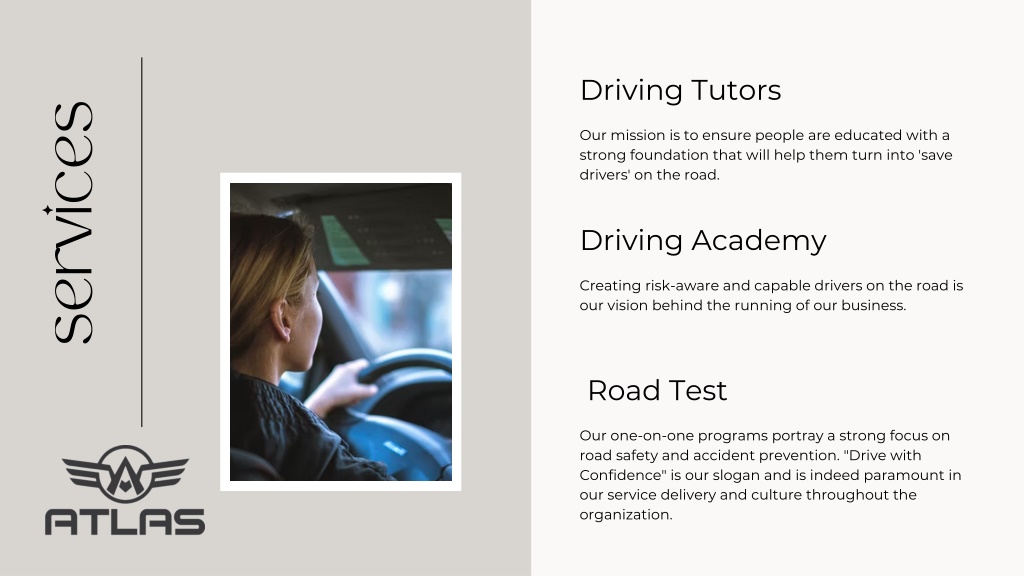 services

ATLAS

Driving Tutors

Our mission is to ensure people are educated with a strong foundation that will help them turn into 'save drivers' on the road.

Driving Academy

Creating risk-aware and capable drivers on the road is our vision behind the running of our business.

Road Test

Our one-on-one programs portray a strong focus on road safety and accident prevention. "Drive with Confidence" is our slogan and is indeed paramount in our service delivery and culture throughout the organization.